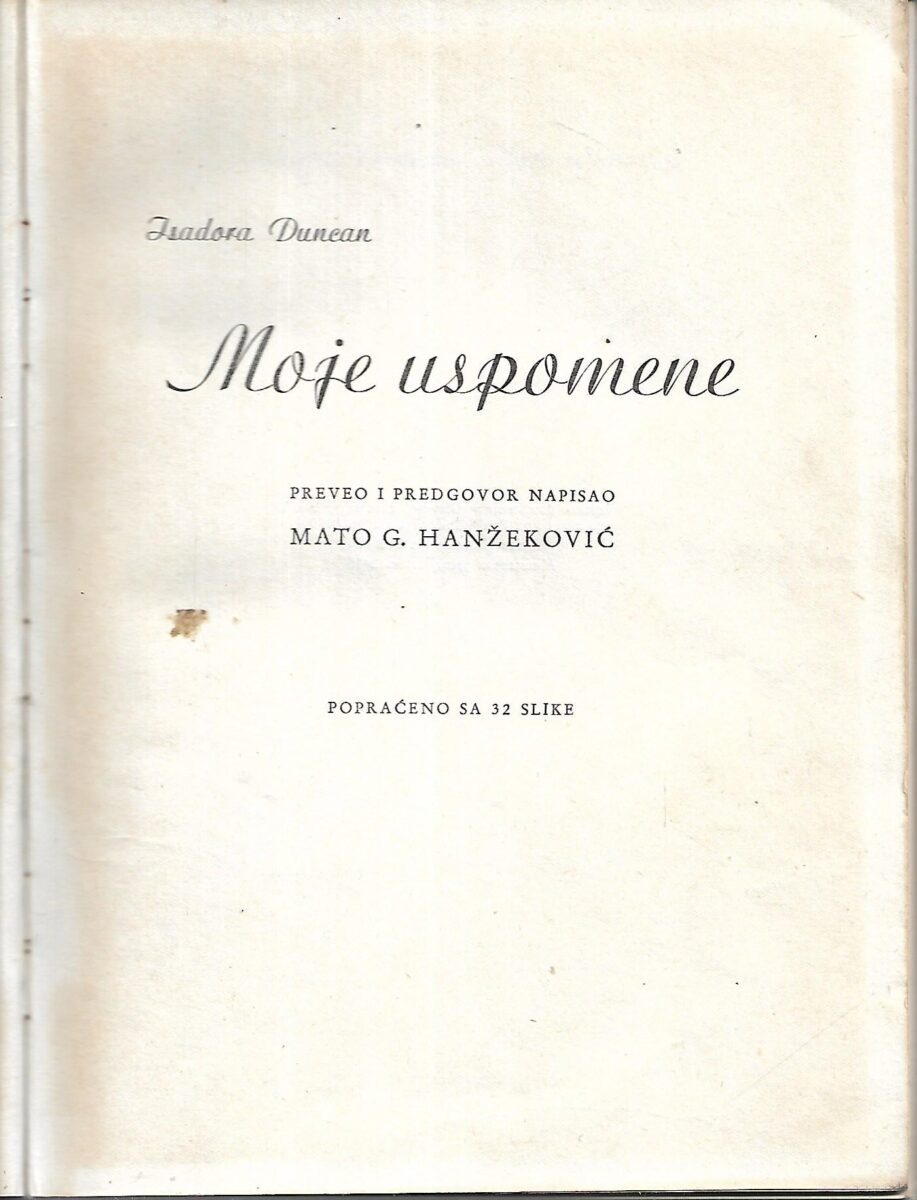 Isadora Duncan

Moje uspomene

PREVEO I PREDGOVOR NAPISAO
MATO G. HANŽEKOVIĆ

POPRAĆENO SA 32 SLIKE